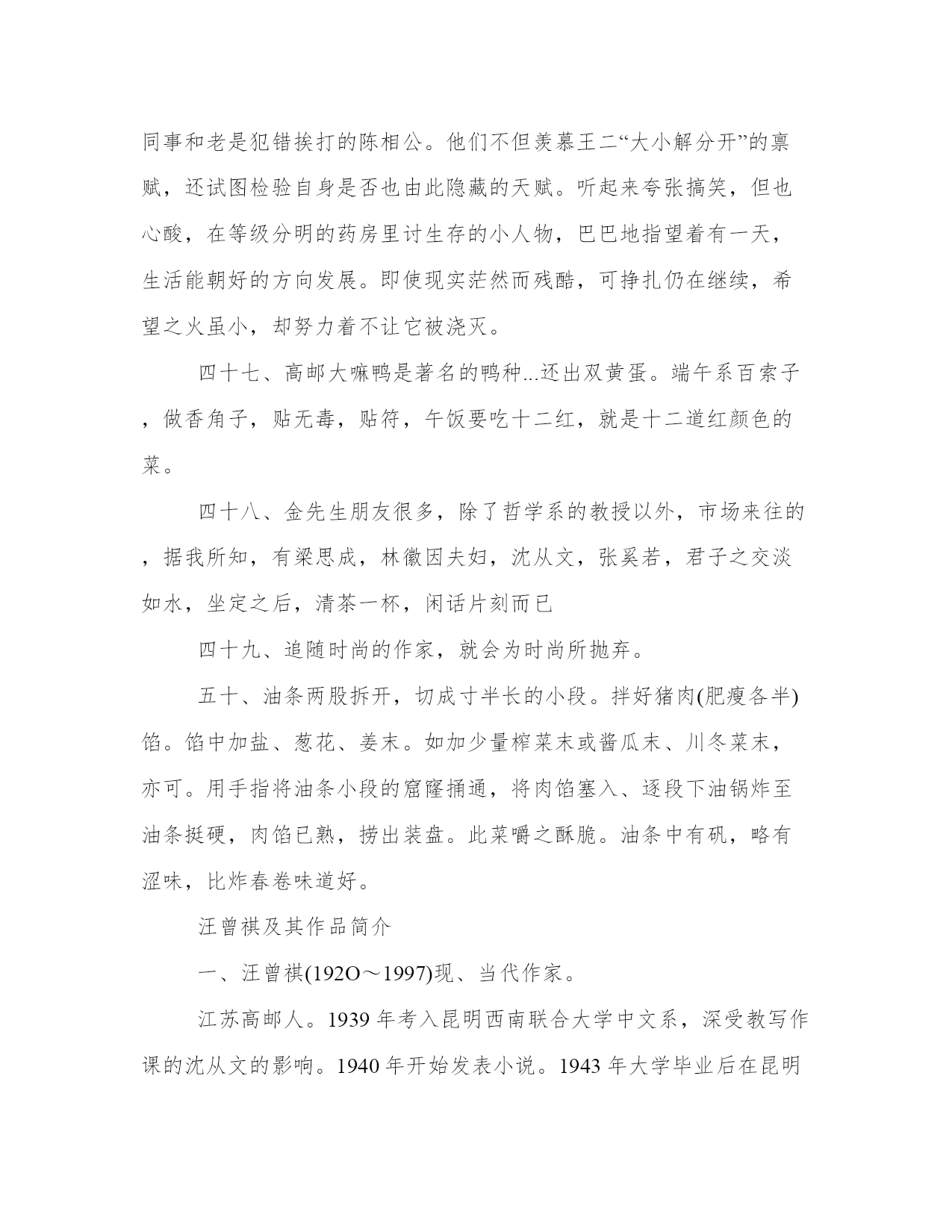 同事和老是犯错挨打的陈相公。他们不但羡慕王二“大小解分开”的禀赋，还试图检验自身是否也由此隐藏的天赋。听起来夸张搞笑，但也心酸，在等级分明的药房里讨生存的小人物，巴巴地指望着有一天，生活能朝好的方向发展。即使现实茫然而残酷，可挣扎仍在继续，希望之火虽小，却努力着不让它被浇灭。

四十七、高邮大嘛鸭是著名的鸭种...还出双黄蛋。端午系百索子，做香角子，贴无毒，贴符，午饭要吃十二红，就是十二道红颜色的菜。

四十八、金先生朋友很多，除了哲学系的教授以外，市场来往的，据我所知，有梁思成，林徽因夫妇，沈从文，张奚若，君子之交淡如水，坐定之后，清茶一杯，闲话片刻而已

四十九、追随时尚的作家，就会为时尚所抛弃。

五十、油条两股拆开，切成寸半长的小段。拌好猪肉(肥瘦各半)馅。馅中加盐、葱花、姜末。如加少量榨菜末或酱瓜末、川冬菜末，亦可。用手指将油条小段的窟窿捅通，将肉馅塞入、逐段下油锅炸至油条挺硬，肉馅已熟，捞出装盘。此菜嚼之酥脆。油条中有矾，略有涩味，比炸春卷味道好。

汪曾祺及其作品简介

一、汪曾祺(192O～1997)现、当代作家。

江苏高邮人。1939 年考入昆明西南联合大学中文系，深受教写作课的沈从文的影响。1940 年开始发表小说。1943 年大学毕业后在昆明